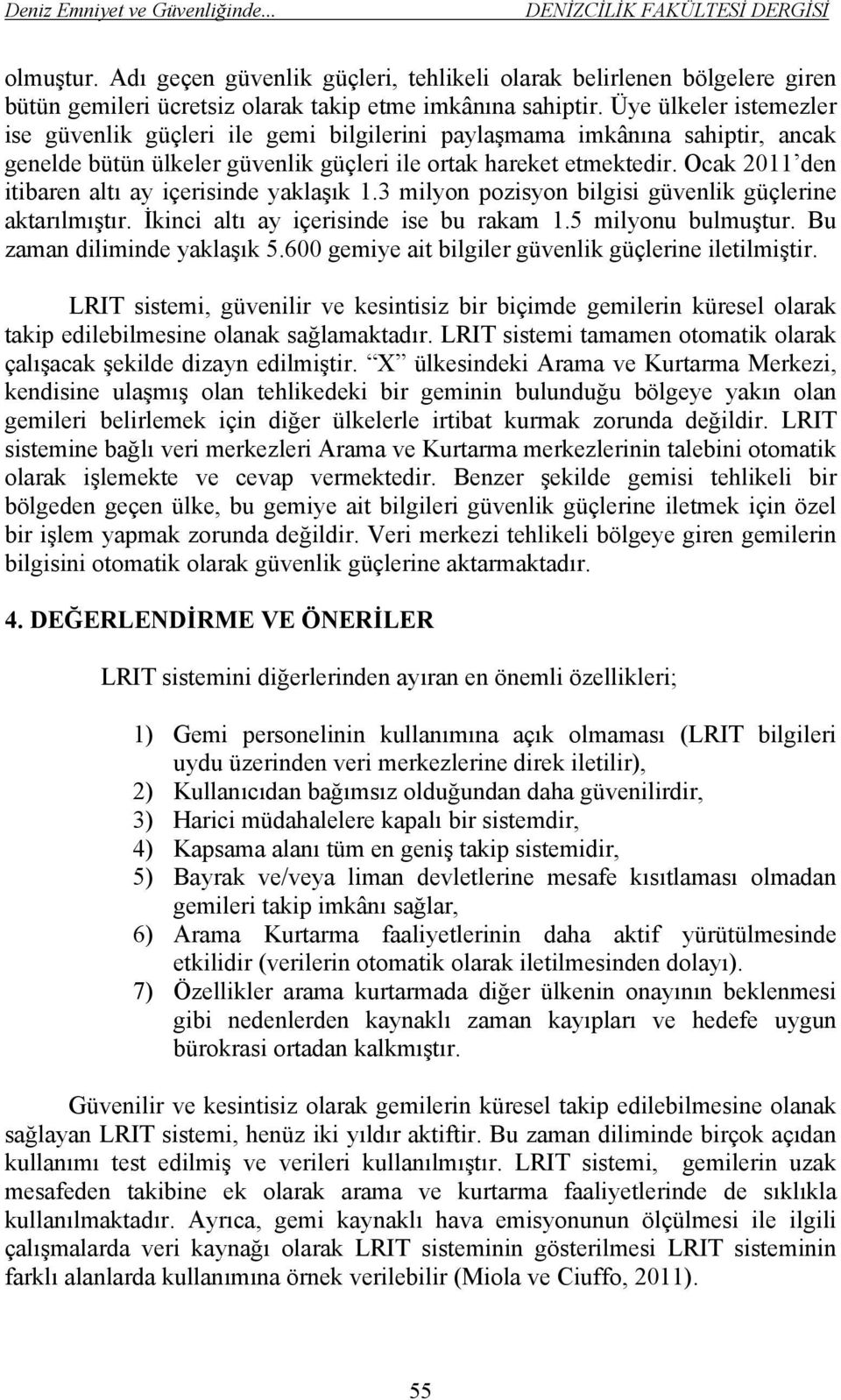 Deniz Emniyet ve Güvenliğinde... DENİZCİLİK FAKÜLTESİ DERGİSİ

olmuştur. Adı geçen güvenlik güçleri, tehlikeli olarak belirlenen bölgelere giren bütün gemileri ücretsiz olarak takip etme imkânına sahiptir. Üye ülkeler istemezler ise güvenlik güçleri ile gemi bilgilerini paylaşmama imkânına sahiptir, ancak genelde bütün ülkeler güvenlik güçleri ile ortak hareket etmektedir. Ocak 2011'den itibaren altı ay içerisinde yaklaşık 1.3 milyon pozisyon bilgisi güvenlik güçlerine aktarılmıştır. İkinci altı ay içerisinde ise bu rakam 1.5 milyonu bulmuştur. Bu zaman diliminde yaklaşık 5.600 gemiye ait bilgiler güvenlik güçlerine iletilmiştir.

LRIT sistemi, güvenilir ve kesintisiz bir biçimde gemilerin küresel olarak takip edilebilmesine olanak sağlamaktadır. LRIT sistemi tamamen otomatik olarak çalışacak şekilde dizayn edilmiştir. "X" ülkesindeki Arama ve Kurtarma Merkezi, kendisine ulaşmış olan tehlikedeki bir geminin bulunduğu bölgeye yakın olan gemileri belirlemek için diğer ülkelerle irtibat kurmak zorunda değildir. LRIT sistemine bağlı veri merkezleri Arama ve Kurtarma merkezlerinin talebini otomatik olarak işlemekte ve cevap vermektedir. Benzer şekilde gemisi tehlikeli bir bölgeden geçen ülke, bu gemiye ait bilgileri güvenlik güçlerine iletmek için özel bir işlem yapmak zorunda değildir. Veri merkezi tehlikeli bölgeye giren gemilerin bilgisini otomatik olarak güvenlik güçlerine aktarmaktadır.

4. DEĞERLENDİRME VE ÖNERİLER

LRIT sistemini diğerlerinden ayıran en önemli özellikleri;

1) Gemi personelinin kullanımına açık olmaması (LRIT bilgileri uydu üzerinden veri merkezlerine direk iletilir),
2) Kullanıcıdan bağımsız olduğundan daha güvenilirdir,
3) Harici müdahalelere kapalı bir sistemdir,
4) Kapsama alanı tüm en geniş takip sistemidir,
5) Bayrak ve/veya liman devletlerine mesafe kısıtlaması olmadan gemileri takip imkânı sağlar,
6) Arama Kurtarma faaliyetlerinin daha aktif yürütülmesinde etkilidir (verilerin otomatik olarak iletilmesinden dolayı).
7) Özellikler arama kurtarmada diğer ülkenin onayının beklenmesi gibi nedenlerden kaynaklı zaman kayıpları ve hedefe uygun bürokrasi ortadan kalkmıştır.

Güvenilir ve kesintisiz olarak gemilerin küresel takip edilebilmesine olanak sağlayan LRIT sistemi, henüz iki yıldır aktiftir. Bu zaman diliminde birçok açıdan kullanımı test edilmiş ve verileri kullanılmıştır. LRIT sistemi, gemilerin uzak mesafeden takibine ek olarak arama ve kurtarma faaliyetlerinde de sıklıkla kullanılmaktadır. Ayrıca, gemi kaynaklı hava emisyonunun ölçülmesi ile ilgili çalışmalarda veri kaynağı olarak LRIT sisteminin gösterilmesi LRIT sisteminin farklı alanlarda kullanımına örnek verilebilir (Miola ve Ciuffo, 2011).

55